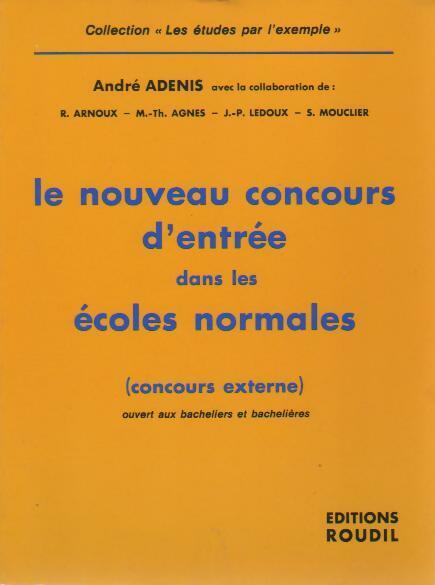 Collection « Les études par l'exemple »

André ADENIS avec la collaboration de :

R. ARNOUX – M.-Th. AGNES – J.-P. LEDOUX – S. MOUCLIER

le nouveau concours
d'entrée
dans les
écoles normales

(concours externe)

ouvert aux bacheliers et bachelières

EDITIONS
ROUDIL